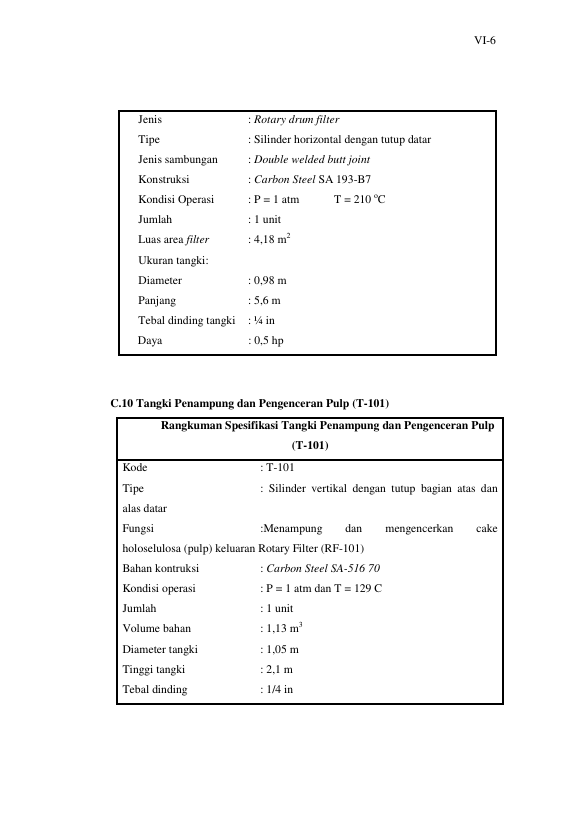 VI-6

Jenis : Rotary drum filter
Tipe : Silinder horizontal dengan tutup datar
Jenis sambungan : Double welded butt joint
Konstruksi : Carbon Steel SA 193-B7
Kondisi Operasi : P = 1 atm T = 210 °C
Jumlah : 1 unit
Luas area filter : 4,18 $m^2$
Ukuran tangki:
Diameter : 0,98 m
Panjang : 5,6 m
Tebal dinding tangki : ¼ in
Daya : 0,5 hp

C.10 Tangki Penampung dan Pengenceran Pulp (T-101)

Rangkuman Spesifikasi Tangki Penampung dan Pengenceran Pulp (T-101)

Kode : T-101
Tipe : Silinder vertikal dengan tutup bagian atas dan alas datar
Fungsi :Menampung dan mengencerkan cake holoselulosa (pulp) keluaran Rotary Filter (RF-101)
Bahan kontruksi : Carbon Steel SA-516 70
Kondisi operasi : P = 1 atm dan T = 129 C
Jumlah : 1 unit
Volume bahan : 1,13 $m^3$
Diameter tangki : 1,05 m
Tinggi tangki : 2,1 m
Tebal dinding : 1/4 in